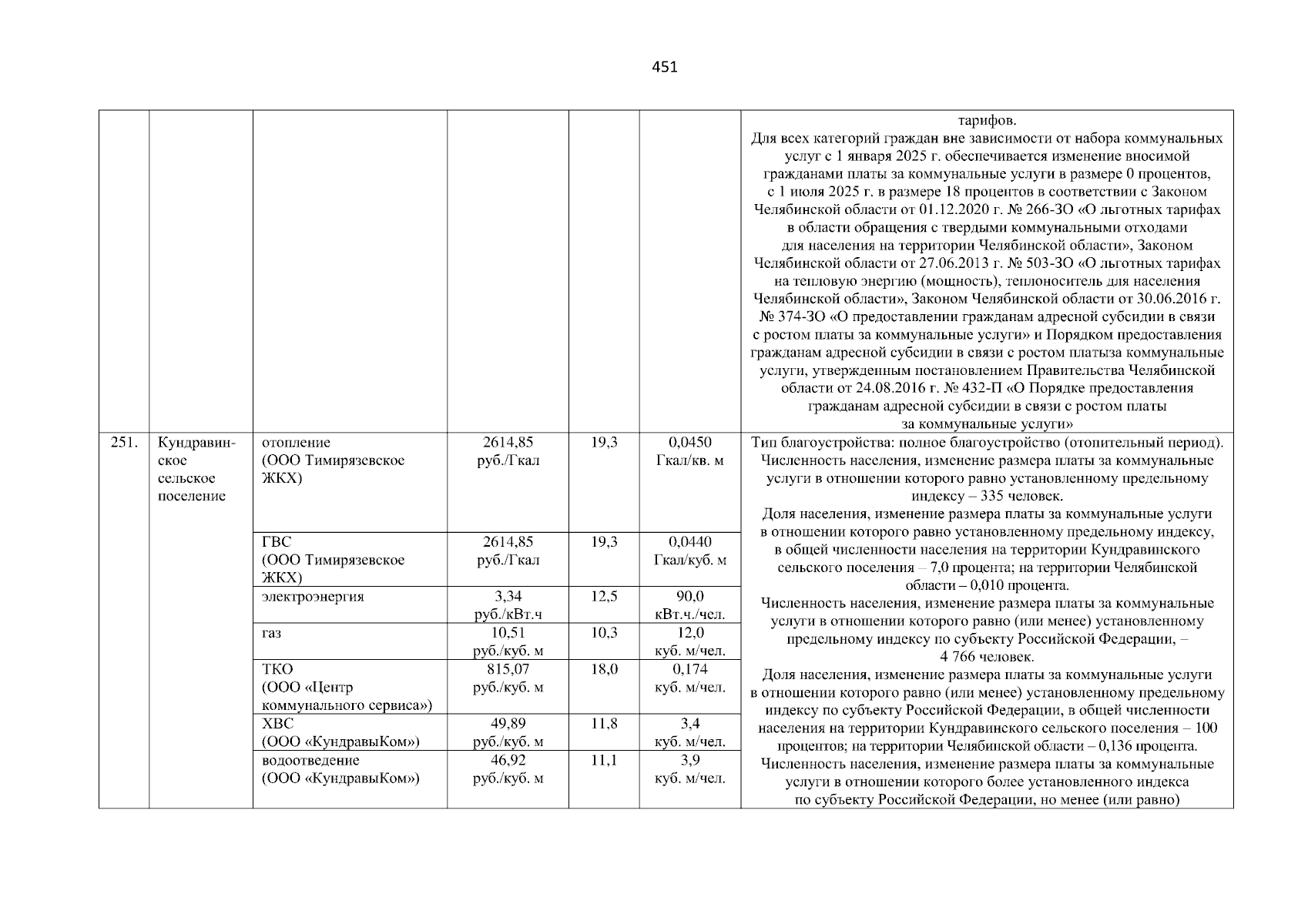 451

|  |  |  |  |  |  |  |
|---|---|---|---|---|---|---|
|  |  |  |  |  |  | тарифов. Для всех категорий граждан вне зависимости от набора коммунальных услуг с 1 января 2025 г. обеспечивается изменение вносимой гражданами платы за коммунальные услуги в размере 0 процентов, с 1 июля 2025 г. в размере 18 процентов в соответствии с Законом Челябинской области от 01.12.2020 г. № 266-ЗО «О льготных тарифах в области обращения с твердыми коммунальными отходами для населения на территории Челябинской области», Законом Челябинской области от 27.06.2013 г. № 503-ЗО «О льготных тарифах на тепловую энергию (мощность), теплоноситель для населения Челябинской области», Законом Челябинской области от 30.06.2016 г. № 374-ЗО «О предоставлении гражданам адресной субсидии в связи с ростом платы за коммунальные услуги» и Порядком предоставления гражданам адресной субсидии в связи с ростом платыза коммунальные услуги, утвержденным постановлением Правительства Челябинской области от 24.08.2016 г. № 432-П «О Порядке предоставления гражданам адресной субсидии в связи с ростом платы за коммунальные услуги» |
| 251. | Кундравинское сельское поселение | отопление (ООО Тимирязевское ЖКХ) | 2614,85 руб./Гкал | 19,3 | 0,0450 Гкал/кв. м | Тип благоустройства: полное благоустройство (отопительный период). Численность населения, изменение размера платы за коммунальные услуги в отношении которого равно установленному предельному индексу – 335 человек. Доля населения, изменение размера платы за коммунальные услуги в отношении которого равно установленному предельному индексу, в общей численности населения на территории Кундравинского сельского поселения – 7,0 процента; на территории Челябинской области – 0,010 процента. Численность населения, изменение размера платы за коммунальные услуги в отношении которого равно (или менее) установленному предельному индексу по субъекту Российской Федерации, – 4 766 человек. Доля населения, изменение размера платы за коммунальные услуги в отношении которого равно (или менее) установленному предельному индексу по субъекту Российской Федерации, в общей численности населения на территории Кундравинского сельского поселения – 100 процентов; на территории Челябинской области – 0,136 процента. Численность населения, изменение размера платы за коммунальные услуги в отношении которого более установленного индекса по субъекту Российской Федерации, но менее (или равно) |
|  |  | ГВС (ООО Тимирязевское ЖКХ) | 2614,85 руб./Гкал | 19,3 | 0,0440 Гкал/куб. м |  |
|  |  | электроэнергия | 3,34 руб./кВт.ч | 12,5 | 90,0 кВт.ч./чел. |  |
|  |  | газ | 10,51 руб./куб. м | 10,3 | 12,0 куб. м/чел. |  |
|  |  | ТКО (ООО «Центр коммунального сервиса») | 815,07 руб./куб. м | 18,0 | 0,174 куб. м/чел. |  |
|  |  | ХВС (ООО «КундравыКом») | 49,89 руб./куб. м | 11,8 | 3,4 куб. м/чел. |  |
|  |  | водоотведение (ООО «КундравыКом») | 46,92 руб./куб. м | 11,1 | 3,9 куб. м/чел. |  |